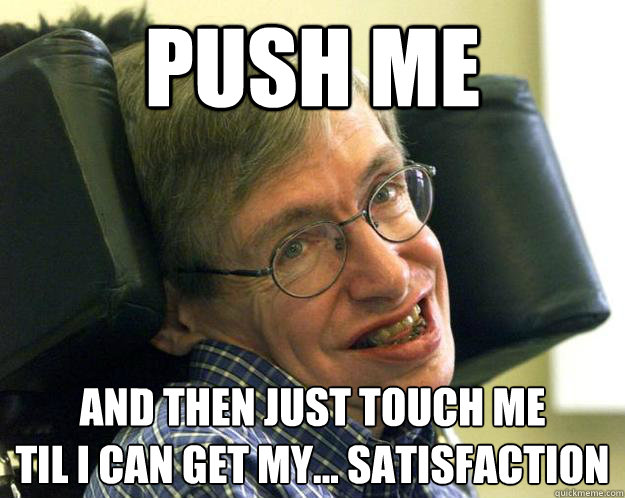 PUSH ME

AND THEN JUST TOUCH ME
TIL I CAN GET MY... SATISFACTION

quickmeme.com